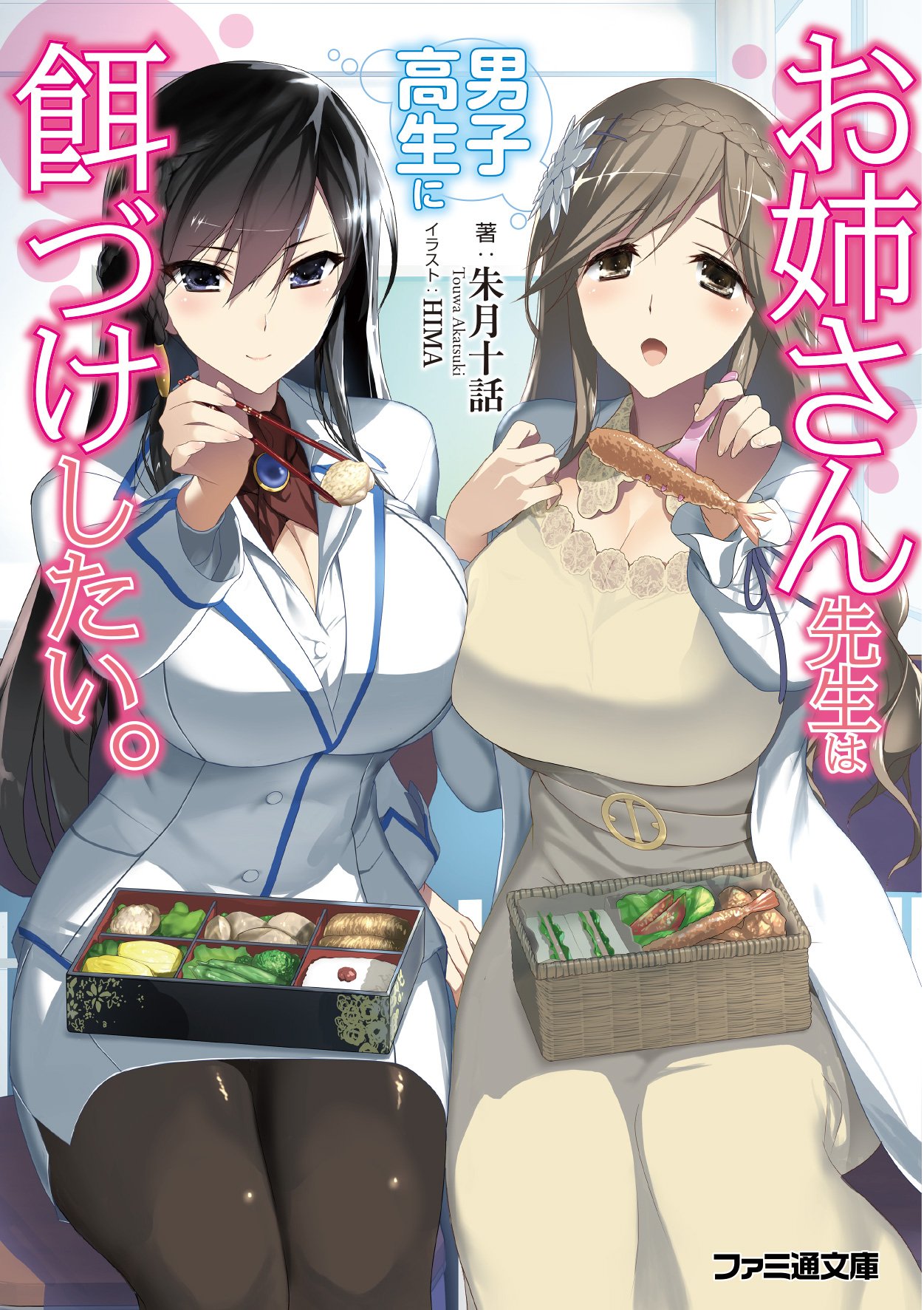 お姉さん先生は
男子高生に
餌づけしたい。

著：朱月十話
Touwa Akatsuki
イラスト：HIMA

ファミ通文庫